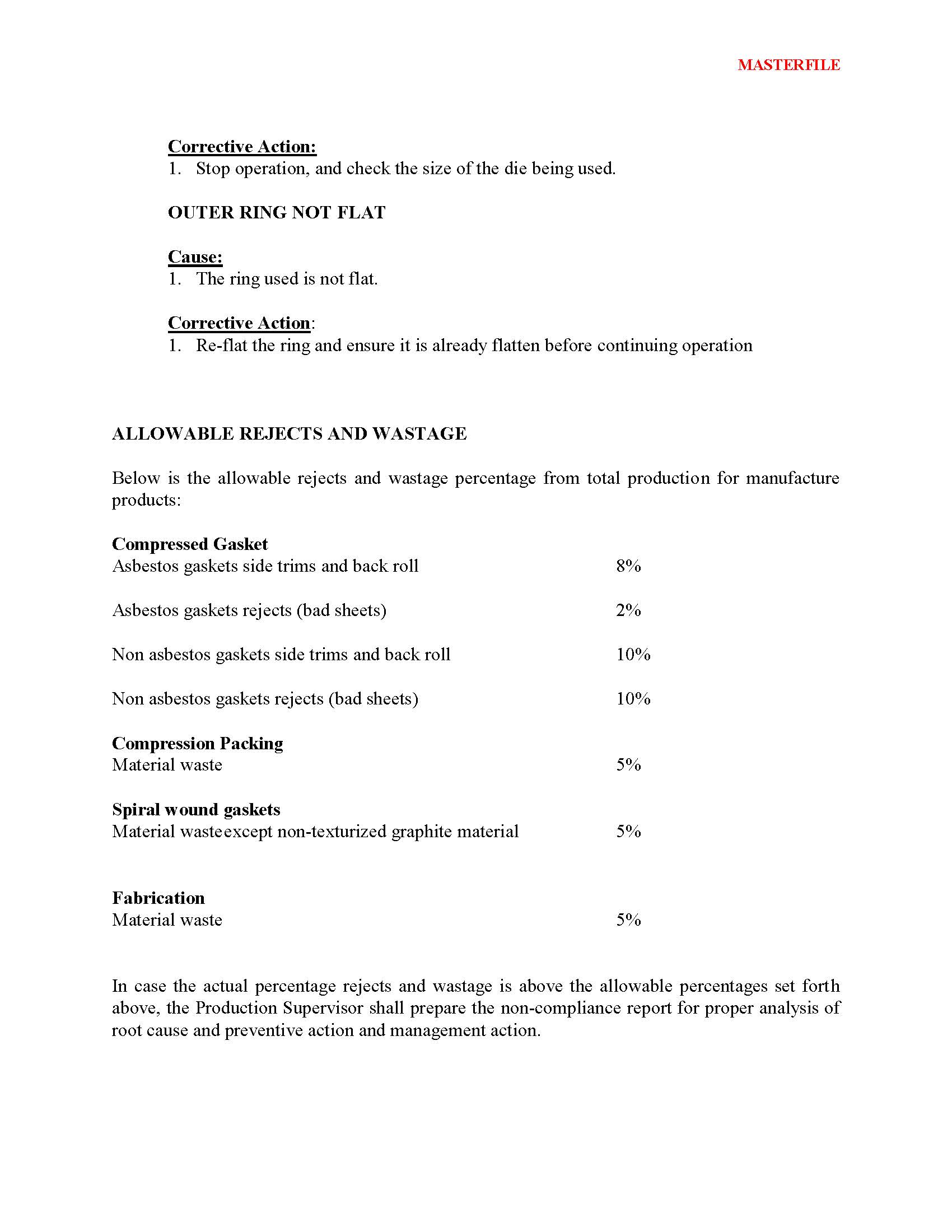 MASTERFILE

Corrective Action:
1. Stop operation, and check the size of the die being used.

OUTER RING NOT FLAT

Cause:
1. The ring used is not flat.

Corrective Action:
1. Re-flat the ring and ensure it is already flatten before continuing operation

ALLOWABLE REJECTS AND WASTAGE

Below is the allowable rejects and wastage percentage from total production for manufacture products:

Compressed Gasket
Asbestos gaskets side trims and back roll 8%

Asbestos gaskets rejects (bad sheets) 2%

Non asbestos gaskets side trims and back roll 10%

Non asbestos gaskets rejects (bad sheets) 10%

Compression Packing
Material waste 5%

Spiral wound gaskets
Material wasteexcept non-texturized graphite material 5%

Fabrication
Material waste 5%

In case the actual percentage rejects and wastage is above the allowable percentages set forth above, the Production Supervisor shall prepare the non-compliance report for proper analysis of root cause and preventive action and management action.